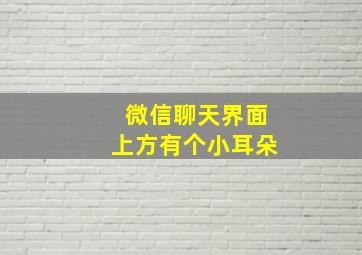 微信聊天界面
上方有个小耳朵